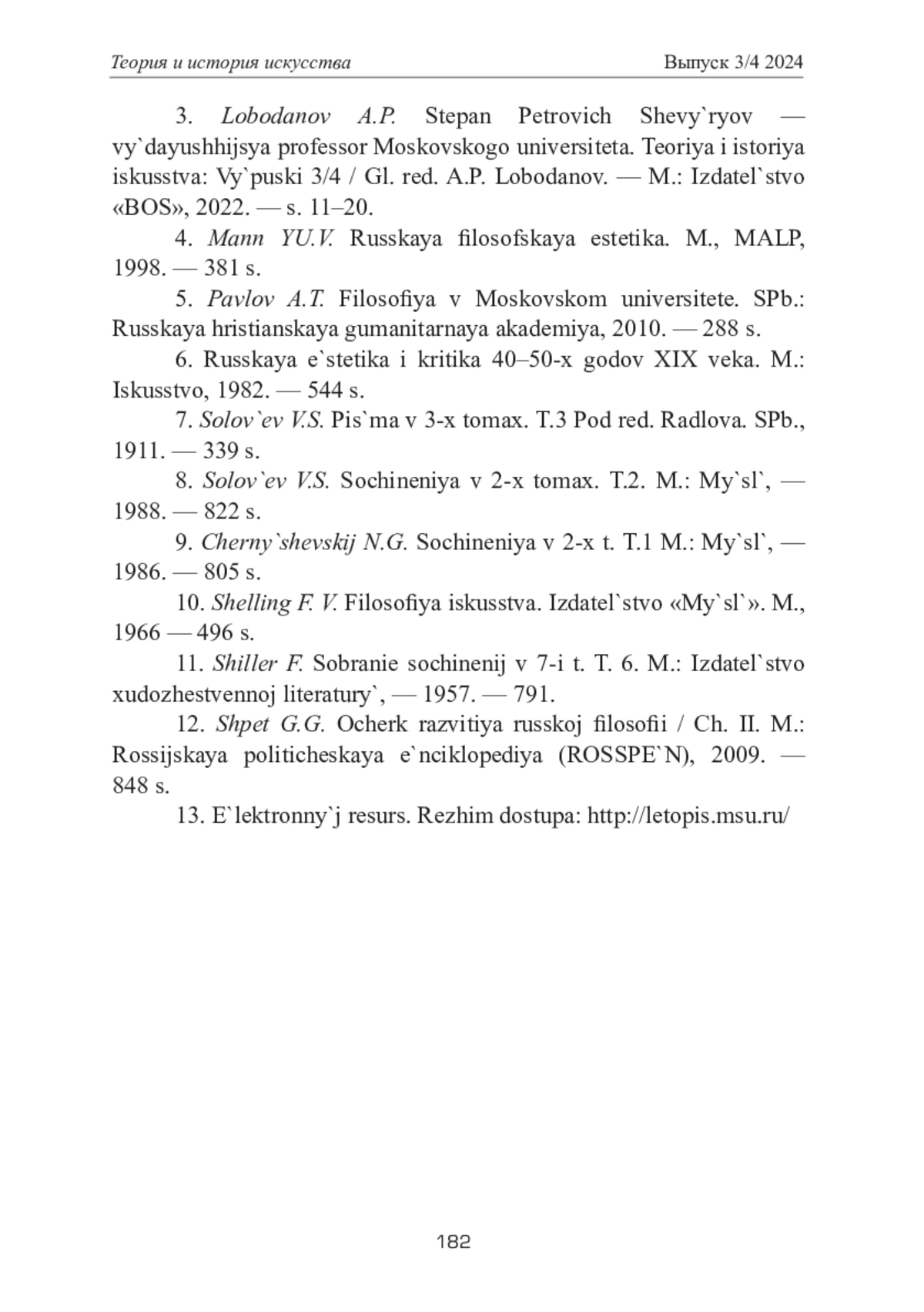 Теория и история искусства Выпуск 3/4 2024

3. Lobodanov A.P. Stepan Petrovich Shevy`ryov — vy`dayushhijsya professor Moskovskogo universiteta. Teoriya i istoriya iskusstva: Vy`puski 3/4 / Gl. red. A.P. Lobodanov. — M.: Izdatel`stvo «BOS», 2022. — s. 11–20.

4. Mann YU.V. Russkaya filosofskaya estetika. M., MALP, 1998. — 381 s.

5. Pavlov A.T. Filosofiya v Moskovskom universitete. SPb.: Russkaya hristianskaya gumanitarnaya akademiya, 2010. — 288 s.

6. Russkaya e`stetika i kritika 40–50-x godov XIX veka. M.: Iskusstvo, 1982. — 544 s.

7. Solov`ev V.S. Pis`ma v 3-x tomax. T.3 Pod red. Radlova. SPb., 1911. — 339 s.

8. Solov`ev V.S. Sochineniya v 2-x tomax. T.2. M.: My`sl`, — 1988. — 822 s.

9. Cherny`shevskij N.G. Sochineniya v 2-x t. T.1 M.: My`sl`, — 1986. — 805 s.

10. Shelling F. V. Filosofiya iskusstva. Izdatel`stvo «My`sl`». M., 1966 — 496 s.

11. Shiller F. Sobranie sochinenij v 7-i t. T. 6. M.: Izdatel`stvo xudozhestvennoj literatury`, — 1957. — 791.

12. Shpet G.G. Ocherk razvitiya russkoj filosofii / Ch. II. M.: Rossijskaya politicheskaya e`nciklopediya (ROSSPE`N), 2009. — 848 s.

13. E`lektronny`j resurs. Rezhim dostupa: http://letopis.msu.ru/

182